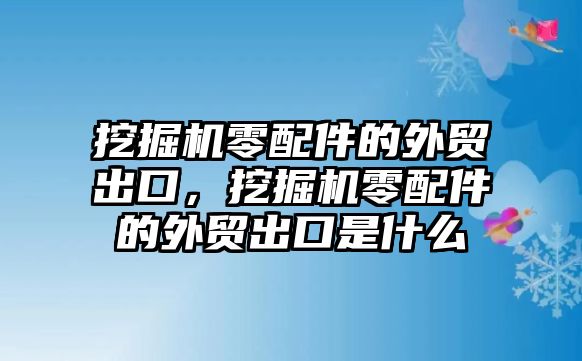 挖掘机零配件的外贸出口，挖掘机零配件的外贸出口是什么